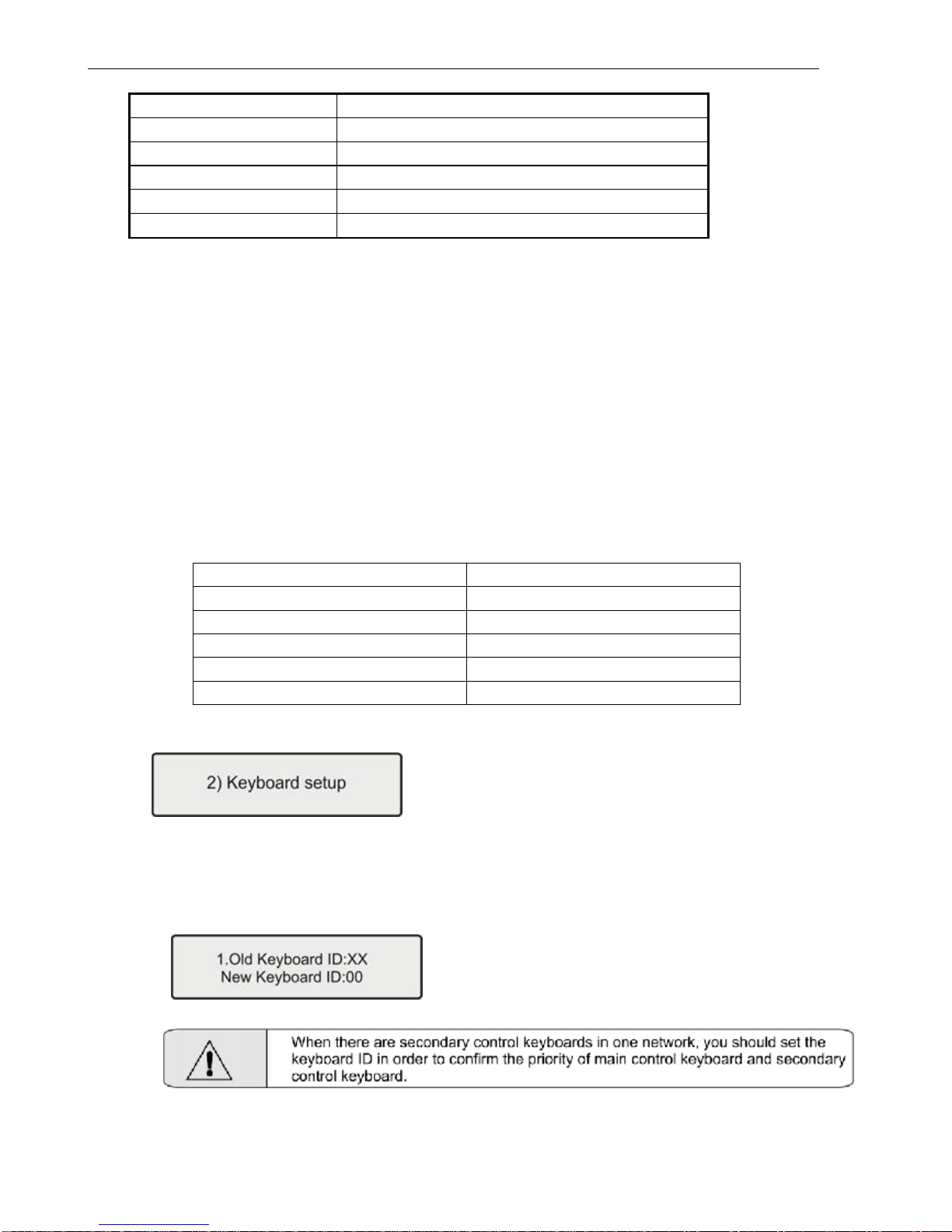 2) Keyboard setup

1.Old Keyboard ID:XX
New Keyboard ID:00

When there are secondary control keyboards in one network, you should set the keyboard ID in order to confirm the priority of main control keyboard and secondary control keyboard.